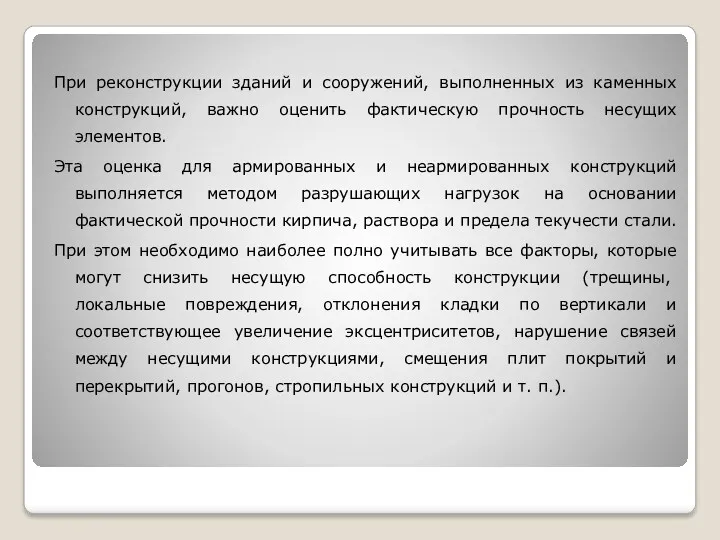 При реконструкции зданий и сооружений, выполненных из каменных конструкций, важно оценить фактическую прочность несущих элементов.

Эта оценка для армированных и неармированных конструкций выполняется методом разрушающих нагрузок на основании фактической прочности кирпича, раствора и предела текучести стали.

При этом необходимо наиболее полно учитывать все факторы, которые могут снизить несущую способность конструкции (трещины, локальные повреждения, отклонения кладки по вертикали и соответствующее увеличение эксцентриситетов, нарушение связей между несущими конструкциями, смещения плит покрытий и перекрытий, прогонов, стропильных конструкций и т. п.).